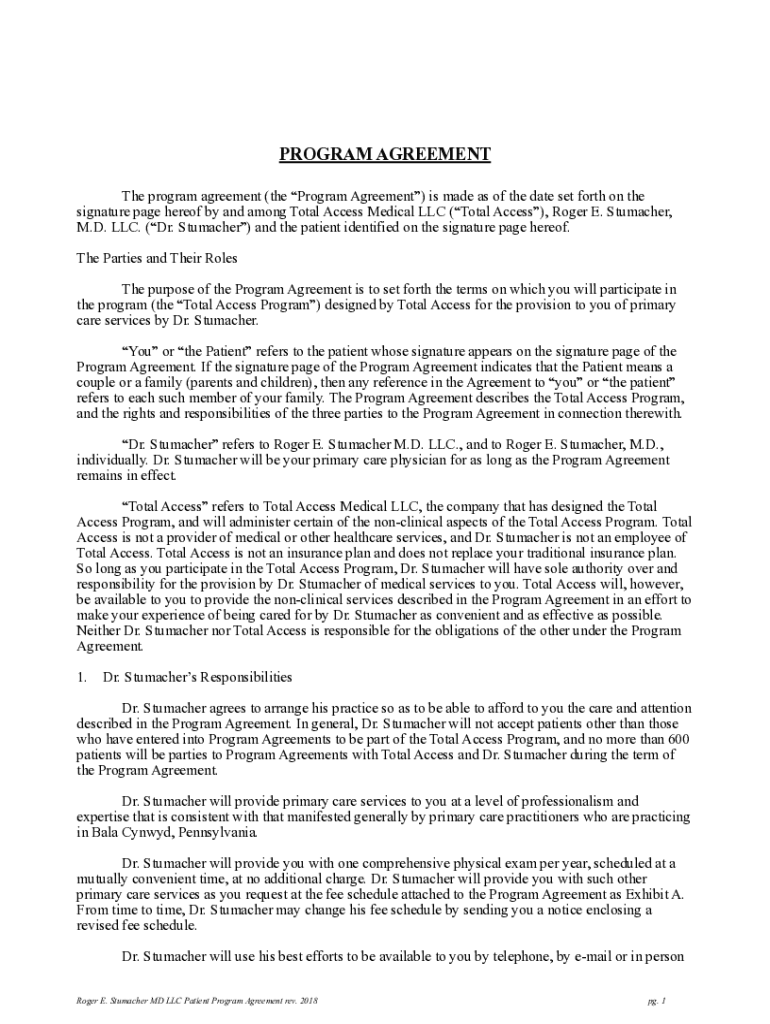 PROGRAM AGREEMENT

The program agreement (the “Program Agreement”) is made as of the date set forth on the signature page hereof by and among Total Access Medical LLC (“Total Access”), Roger E. Stumacher, M.D. LLC. (“Dr. Stumacher”) and the patient identified on the signature page hereof.

The Parties and Their Roles

The purpose of the Program Agreement is to set forth the terms on which you will participate in the program (the “Total Access Program”) designed by Total Access for the provision to you of primary care services by Dr. Stumacher.

“You” or “the Patient” refers to the patient whose signature appears on the signature page of the Program Agreement. If the signature page of the Program Agreement indicates that the Patient means a couple or a family (parents and children), then any reference in the Agreement to “you” or “the patient” refers to each such member of your family. The Program Agreement describes the Total Access Program, and the rights and responsibilities of the three parties to the Program Agreement in connection therewith.

“Dr. Stumacher” refers to Roger E. Stumacher M.D. LLC., and to Roger E. Stumacher, M.D., individually. Dr. Stumacher will be your primary care physician for as long as the Program Agreement remains in effect.

“Total Access” refers to Total Access Medical LLC, the company that has designed the Total Access Program, and will administer certain of the non-clinical aspects of the Total Access Program. Total Access is not a provider of medical or other healthcare services, and Dr. Stumacher is not an employee of Total Access. Total Access is not an insurance plan and does not replace your traditional insurance plan. So long as you participate in the Total Access Program, Dr. Stumacher will have sole authority over and responsibility for the provision by Dr. Stumacher of medical services to you. Total Access will, however, be available to you to provide the non-clinical services described in the Program Agreement in an effort to make your experience of being cared for by Dr. Stumacher as convenient and as effective as possible. Neither Dr. Stumacher nor Total Access is responsible for the obligations of the other under the Program Agreement.

1. Dr. Stumacher’s Responsibilities

Dr. Stumacher agrees to arrange his practice so as to be able to afford to you the care and attention described in the Program Agreement. In general, Dr. Stumacher will not accept patients other than those who have entered into Program Agreements to be part of the Total Access Program, and no more than 600 patients will be parties to Program Agreements with Total Access and Dr. Stumacher during the term of the Program Agreement.

Dr. Stumacher will provide primary care services to you at a level of professionalism and expertise that is consistent with that manifested generally by primary care practitioners who are practicing in Bala Cynwyd, Pennsylvania.

Dr. Stumacher will provide you with one comprehensive physical exam per year, scheduled at a mutually convenient time, at no additional charge. Dr. Stumacher will provide you with such other primary care services as you request at the fee schedule attached to the Program Agreement as Exhibit A. From time to time, Dr. Stumacher may change his fee schedule by sending you a notice enclosing a revised fee schedule.

Dr. Stumacher will use his best efforts to be available to you by telephone, by e-mail or in person

Roger E. Stumacher MD LLC Patient Program Agreement rev. 2018

pg. 1